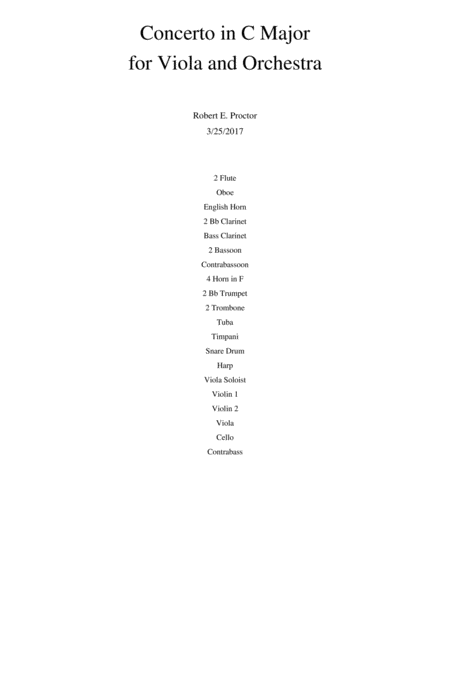 Concerto in C Major
for Viola and Orchestra

Robert E. Proctor
3/25/2017

2 Flute
Oboe
English Horn
2 Bb Clarinet
Bass Clarinet
2 Bassoon
Contrabassoon
4 Horn in F
2 Bb Trumpet
2 Trombone
Tuba
Timpani
Snare Drum
Harp
Viola Soloist
Violin 1
Violin 2
Viola
Cello
Contrabass